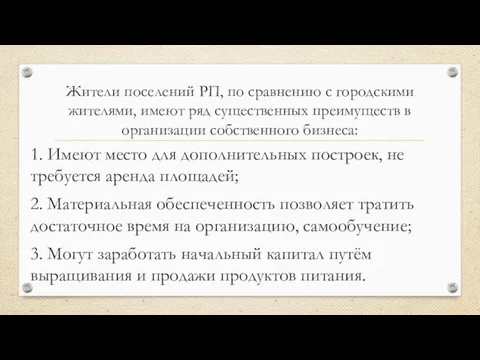 Жители поселений РП, по сравнению с городскими жителями, имеют ряд существенных преимуществ в организации собственного бизнеса:

1. Имеют место для дополнительных построек, не требуется аренда площадей;

2. Материальная обеспеченность позволяет тратить достаточное время на организацию, самообучение;

3. Могут заработать начальный капитал путём выращивания и продажи продуктов питания.